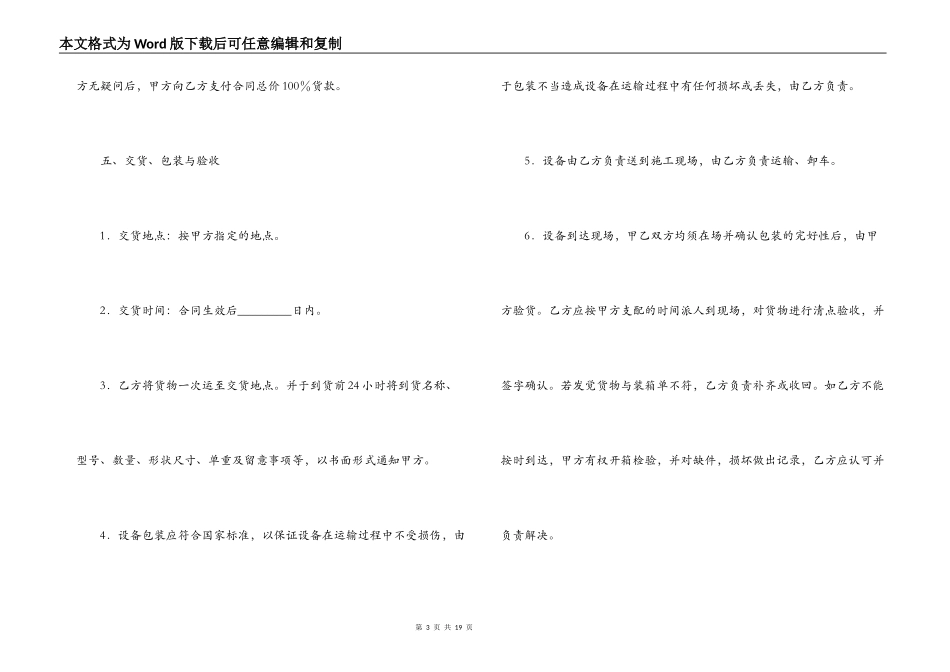 本文格式为Word版下载后可任意编辑和复制

方无疑问后，甲方向乙方支付合同总价100%货款。

五、交货、包装与验收

1．交货地点：按甲方指定的地点。

2．交货时间：合同生效后____日内。

3．乙方将货物一次运至交货地点。并于到货前24小时将到货名称、型号、数量、形状尺寸、单重及留意事项等，以书面形式通知甲方。

4．设备包装应符合国家标准，以保证设备在运输过程中不受损伤，由于包装不当造成设备在运输过程中有任何损坏或丢失，由乙方负责。

5．设备由乙方负责送到施工现场，由乙方负责运输、卸车。

6．设备到达现场，甲乙双方均须在场并确认包装的完好性后，由甲方验货。乙方应按甲方支配的时间派人到现场，对货物进行清点验收，并签字确认。若发觉货物与装箱单不符，乙方负责补齐或收回。如乙方不能按时到达，甲方有权开箱检验，并对缺件，损坏做出记录，乙方应认可并负责解决。

第3页 共19页